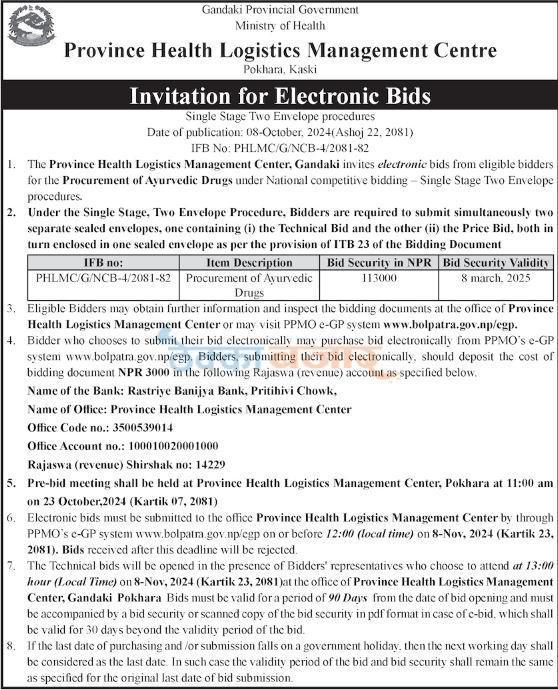 Gandaki Provincial Government
Ministry of Health

Province Health Logistics Management Centre
Pokhara, Kaski

Invitation for Electronic Bids
Single Stage Two Envelope procedures
Date of publication: 08-October, 2024(Ashoj 22, 2081)
IFB No: PHLMC/G/NCB-4/2081-82

1. The Province Health Logistics Management Center, Gandaki invites electronic bids from eligible bidders for the Procurement of Ayurvedic Drugs under National competitive bidding – Single Stage Two Envelope procedures.

2. Under the Single Stage, Two Envelope Procedure, Bidders are required to submit simultaneously two separate sealed envelopes, one containing (i) the Technical Bid and the other (ii) the Price Bid, both in turn enclosed in one sealed envelope as per the provision of ITB 23 of the Bidding Document

| IFB no: | Item Description | Bid Security in NPR | Bid Security Validity |
|---|---|---|---|
| PHLMC/G/NCB-4/2081-82 | Procurement of Ayurvedic Drugs | 113000 | 8 march, 2025 |

3. Eligible Bidders may obtain further information and inspect the bidding documents at the office of Province Health Logistics Management Center or may visit PPMO e-GP system www.bolpatra.gov.np/egp.

4. Bidder who chooses to submit their bid electronically may purchase bid electronically from PPMO's e-GP system www.bolpatra.gov.np/egp. Bidders, submitting their bid electronically, should deposit the cost of bidding document NPR 3000 in the following Rajaswa (revenue) account as specified below.

Name of the Bank: Rastriye Banijya Bank, Pritihivi Chowk,

Name of Office: Province Health Logistics Management Center

Office Code no.: 3500539014

Office Account no.: 100010020001000

Rajaswa (revenue) Shirshak no: 14229

5. Pre-bid meeting shall be held at Province Health Logistics Management Center, Pokhara at 11:00 am on 23 October,2024 (Kartik 07, 2081)

6. Electronic bids must be submitted to the office Province Health Logistics Management Center by through PPMO's e-GP system www.bolpatra.gov.np/egp on or before 12:00 (local time) on 8-Nov, 2024 (Kartik 23, 2081). Bids received after this deadline will be rejected.

7. The Technical bids will be opened in the presence of Bidders' representatives who choose to attend at 13:00 hour (Local Time) on 8-Nov, 2024 (Kartik 23, 2081)at the office of Province Health Logistics Management Center, Gandaki Pokhara Bids must be valid for a period of 90 Days from the date of bid opening and must be accompanied by a bid security or scanned copy of the bid security in pdf format in case of e-bid, which shall be valid for 30 days beyond the validity period of the bid.

8. If the last date of purchasing and /or submission falls on a government holiday, then the next working day shall be considered as the last date. In such case the validity period of the bid and bid security shall remain the same as specified for the original last date of bid submission.